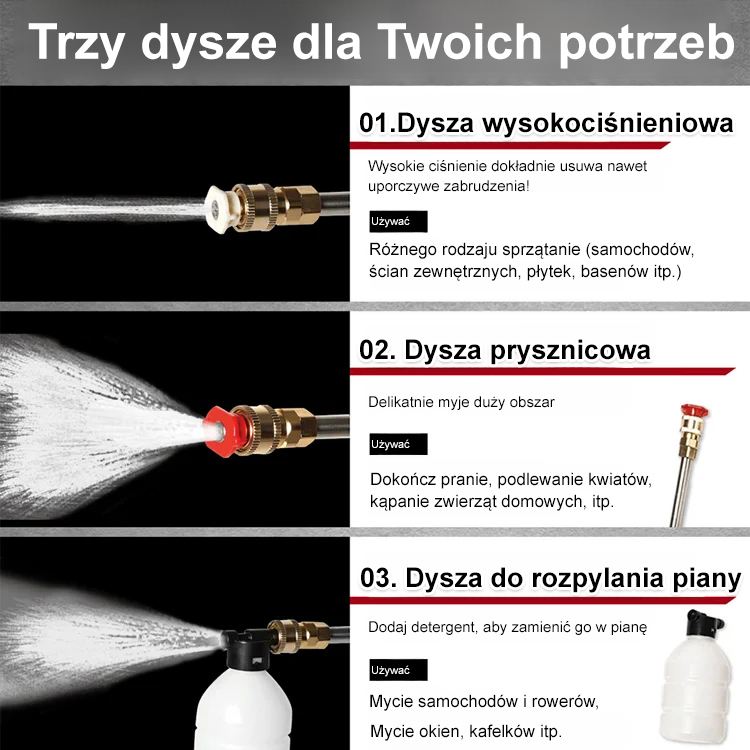 Trzy dysze dla Twoich potrzeb

01.Dysza wysokociśnieniowa

Wysokie ciśnienie dokładnie usuwa nawet uporczywe zabrudzenia!

Używać

Różnego rodzaju sprzątanie (samochodów, ścian zewnętrznych, płytek, basenów itp.)

02. Dysza prysznicowa

Delikatnie myje duży obszar

Używać

Dokończ pranie, podlewanie kwiatów, kąpanie zwierząt domowych, itp.

03. Dysza do rozpylania piany

Dodaj detergent, aby zamienić go w pianę

Używać

Mycie samochodów i rowerów,

Mycie okien, kafelków itp.